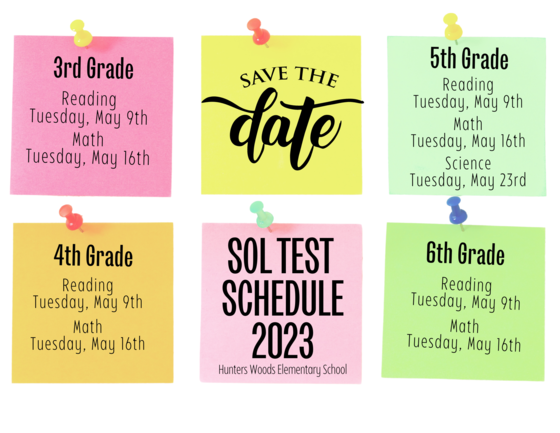 3rd Grade

Reading
Tuesday, May 9th
Math
Tuesday, May 16th

SAVE THE
date

5th Grade

Reading
Tuesday, May 9th
Math
Tuesday, May 16th
Science
Tuesday, May 23rd

4th Grade

Reading
Tuesday, May 9th
Math
Tuesday, May 16th

SOL TEST SCHEDULE 2023

Hunters Woods Elementary School

6th Grade

Reading
Tuesday, May 9th
Math
Tuesday, May 16th